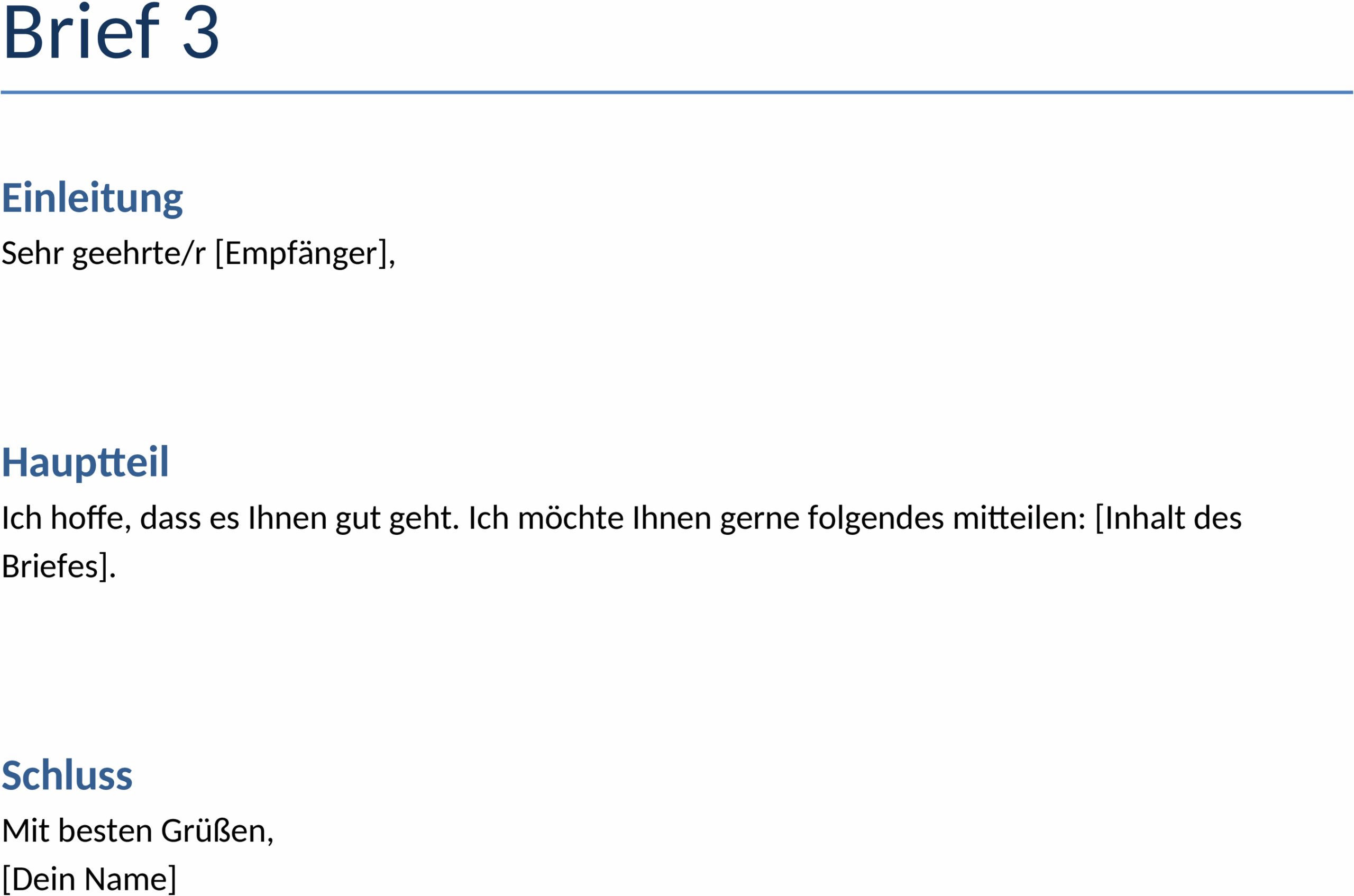 Brief 3

Einleitung

Sehr geehrte/r [Empfänger],

Hauptteil

Ich hoffe, dass es Ihnen gut geht. Ich möchte Ihnen gerne folgendes mitteilen: [Inhalt des Briefes].

Schluss

Mit besten Grüßen,
[Dein Name]